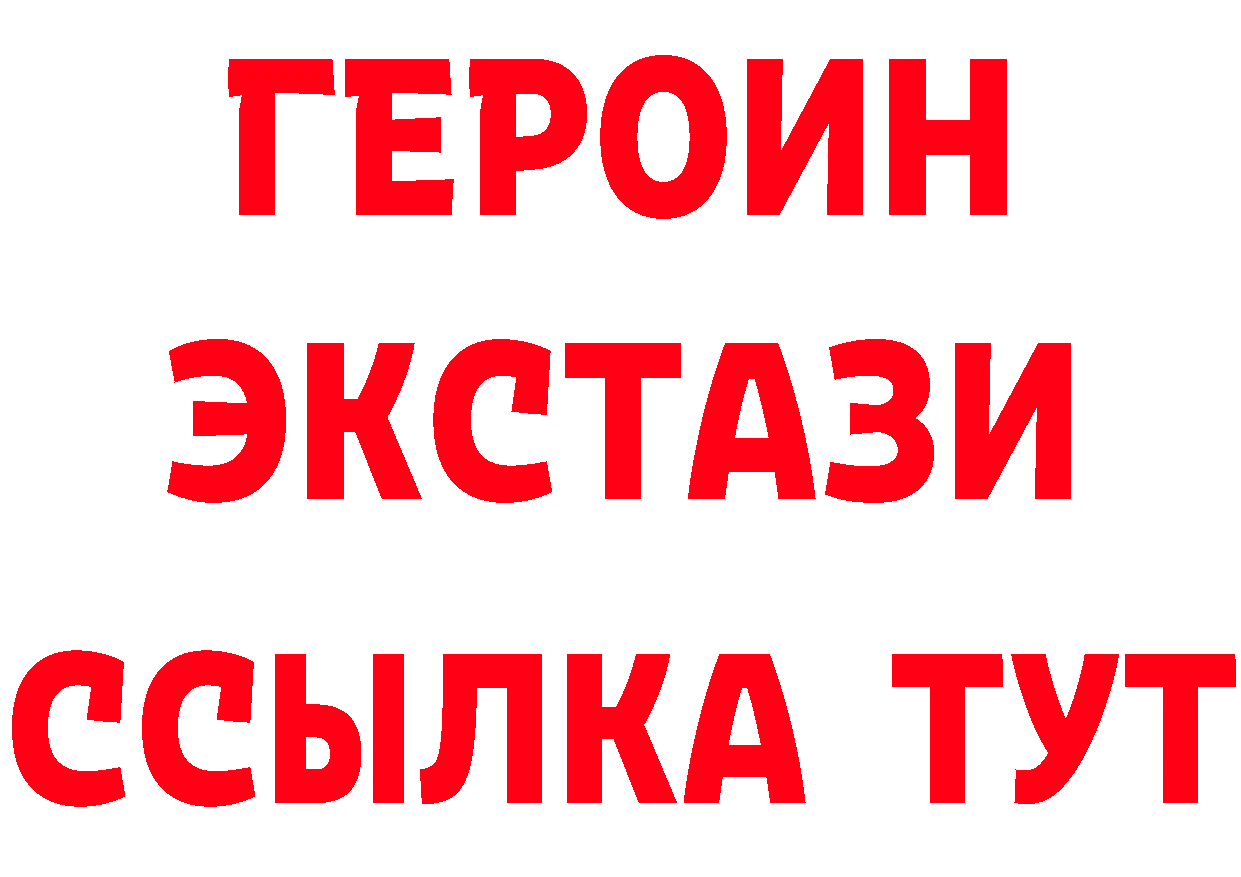 ГЕРОИН
ЭКСТАЗИ
ССЫЛКА ТУТ